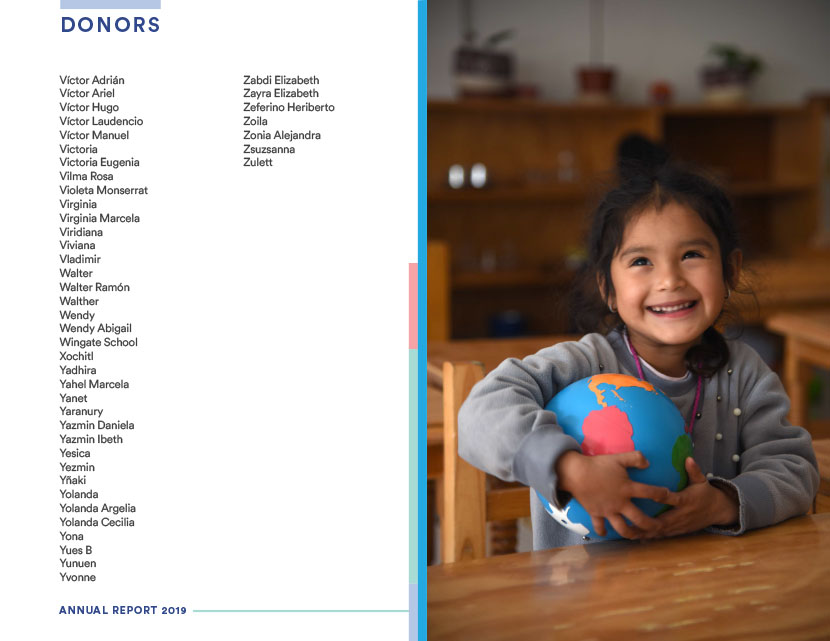 DONORS

Víctor Adrián
Víctor Ariel
Víctor Hugo
Víctor Laudencio
Víctor Manuel
Victoria
Victoria Eugenia
Vilma Rosa
Violeta Monserrat
Virginia
Virginia Marcela
Viridiana
Viviana
Vladimir
Walter
Walter Ramón
Walther
Wendy
Wendy Abigail
Wingate School
Xochitl
Yadhira
Yahel Marcela
Yanet
Yaranury
Yazmin Daniela
Yazmin Ibeth
Yesica
Yezmin
Yñaki
Yolanda
Yolanda Argelia
Yolanda Cecilia
Yona
Yues B
Yunuen
Yvonne

Zabdi Elizabeth
Zayra Elizabeth
Zeferino Heriberto
Zoila
Zonia Alejandra
Zsuzsanna
Zulett

ANNUAL REPORT 2019